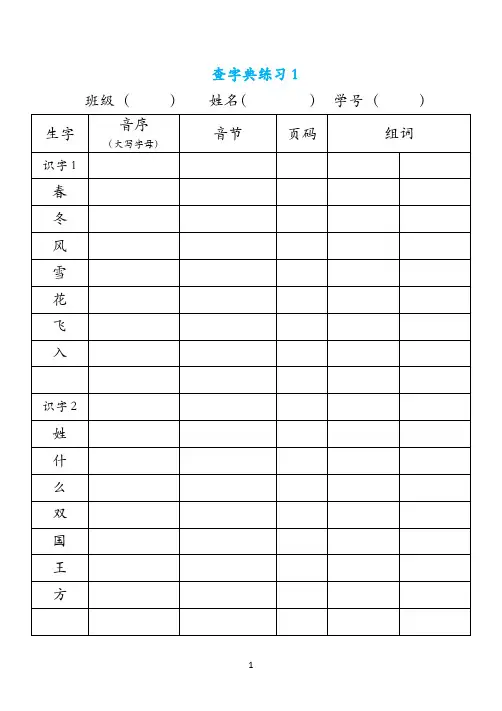 查字典练习 1

班级（ ） 姓名( ) 学号（ ）

| 生字 | 音序（大写字母） | 音节 | 页码 | 组词 | |
|---|---|---|---|---|---|
| 识字 1 | | | | | |
| 春 | | | | | |
| 冬 | | | | | |
| 风 | | | | | |
| 雪 | | | | | |
| 花 | | | | | |
| 飞 | | | | | |
| 入 | | | | | |
| | | | | | |
| 识字 2 | | | | | |
| 姓 | | | | | |
| 什 | | | | | |
| 么 | | | | | |
| 双 | | | | | |
| 国 | | | | | |
| 王 | | | | | |
| 方 | | | | | |
| | | | | | |

1